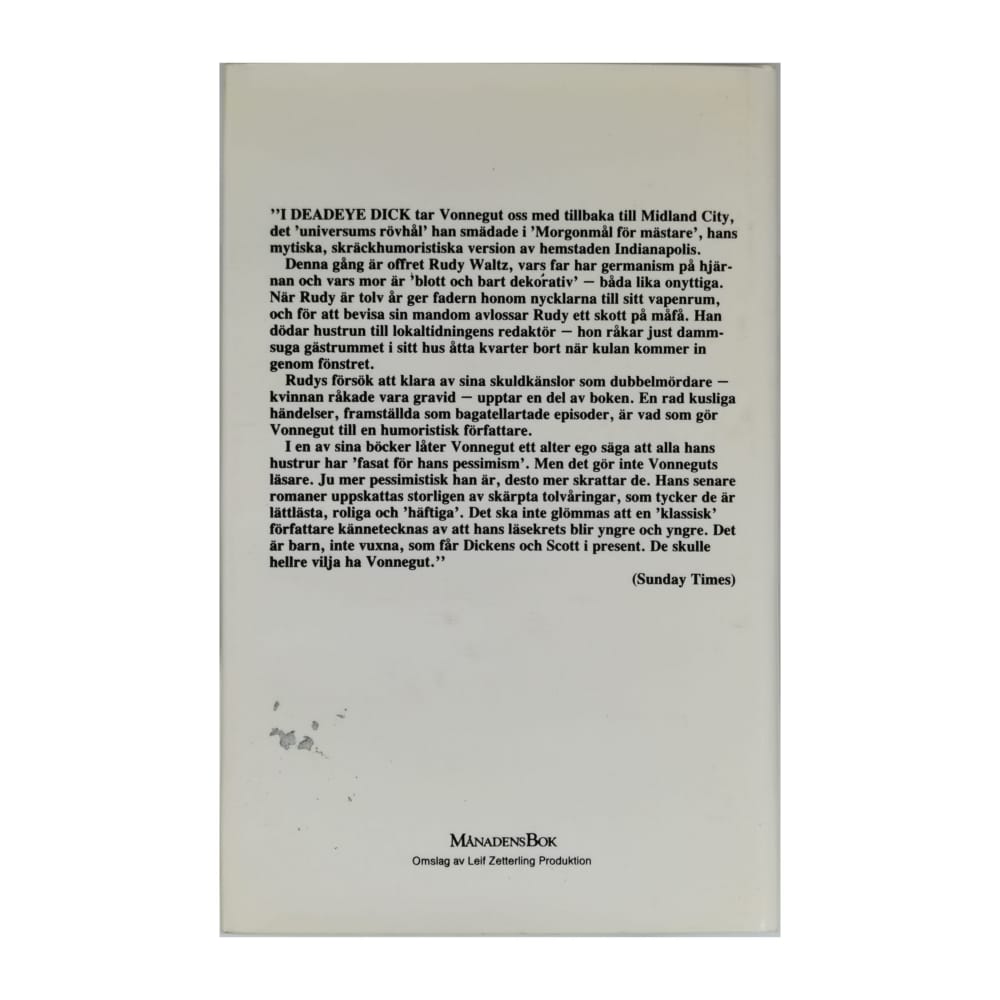 ''I DEADEYE DICK tar Vonnegut oss med tillbaka till Midland City, det 'universums rövhål' han smädade i 'Morgonmål för mästare', hans mytiska, skräckhumoristiska version av hemstaden Indianapolis.

Denna gång är offret Rudy Waltz, vars far har germanism på hjärnan och vars mor är 'blott och bart dekorativ' — båda lika onyttiga. När Rudy är tolv år ger fadern honom nycklarna till sitt vapenrum, och för att bevisa sin mandom avlossar Rudy ett skott på måfå. Han dödar hustrun till lokaltidningens redaktör — hon råkar just dammsuga gästrummet i sitt hus åtta kvarter bort när kulan kommer in genom fönstret.

Rudys försök att klara av sina skuldkänslor som dubbelmördare — kvinnan råkade vara gravid — upptar en del av boken. En rad kusliga händelser, framställda som bagatellartade episoder, är vad som gör Vonnegut till en humoristisk författare.

I en av sina böcker låter Vonnegut ett alter ego säga att alla hans hustrur har 'fasat för hans pessimism'. Men det gör inte Vonneguts läsare. Ju mer pessimistisk han är, desto mer skrattar de. Hans senare romaner uppskattas storligen av skärpta tolvåringar, som tycker de är lättlästa, roliga och 'häftiga'. Det ska inte glömmas att en 'klassisk' författare kännetecknas av att hans läsekrets blir yngre och yngre. Det är barn, inte vuxna, som får Dickens och Scott i present. De skulle hellre vilja ha Vonnegut.''

(Sunday Times)

MÅNADENSBOK
Omslag av Leif Zetterling Produktion